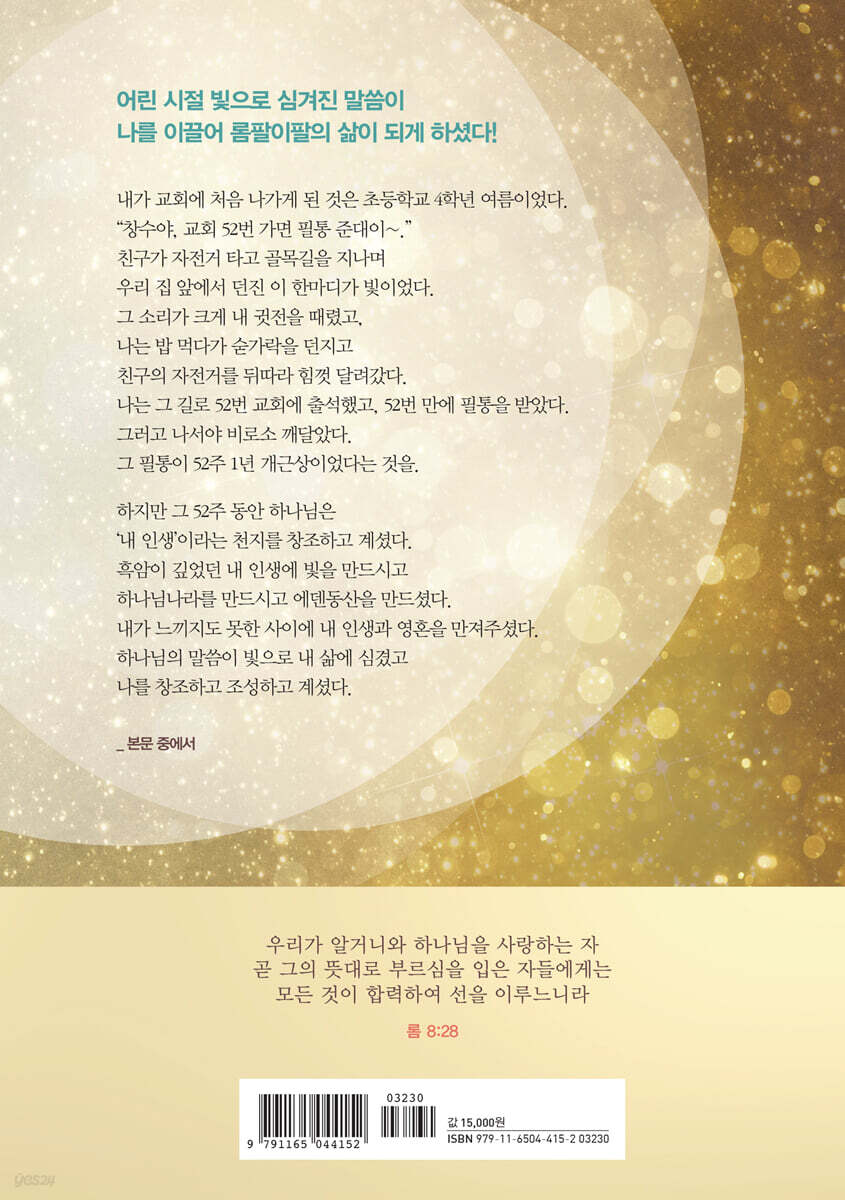 어린 시절 빛으로 심겨진 말씀이
나를 이끌어 롬팔이팔의 삶이 되게 하셨다!

내가 교회에 처음 나가게 된 것은 초등학교 4학년 여름이었다.
"창수야, 교회 52번 가면 필통 준대이~."
친구가 자전거 타고 골목길을 지나며
우리 집 앞에서 던진 이 한마디가 빛이었다.
그 소리가 크게 내 귓전을 때렸고,
나는 밥 먹다가 숟가락을 던지고
친구의 자전거를 뒤따라 힘껏 달려갔다.
나는 그 길로 52번 교회에 출석했고, 52번 만에 필통을 받았다.
그러고 나서야 비로소 깨달았다.
그 필통이 52주 1년 개근상이었다는 것을.

하지만 그 52주 동안 하나님은
'내 인생'이라는 천지를 창조하고 계셨다.
흑암이 깊었던 내 인생에 빛을 만드시고
하나님나라를 만드시고 에덴동산을 만드셨다.
내가 느끼지도 못한 사이에 내 인생과 영혼을 만져주셨다.
하나님의 말씀이 빛으로 내 삶에 심겼고
나를 창조하고 조성하고 계셨다.

_ 본문 중에서

우리가 알거니와 하나님을 사랑하는 자
곧 그의 뜻대로 부르심을 입은 자들에게는
모든 것이 합력하여 선을 이루느니라

롬 8:28

03230
9 791165 044152
값 15,000원
ISBN 979-11-6504-415-2 03230

yes24